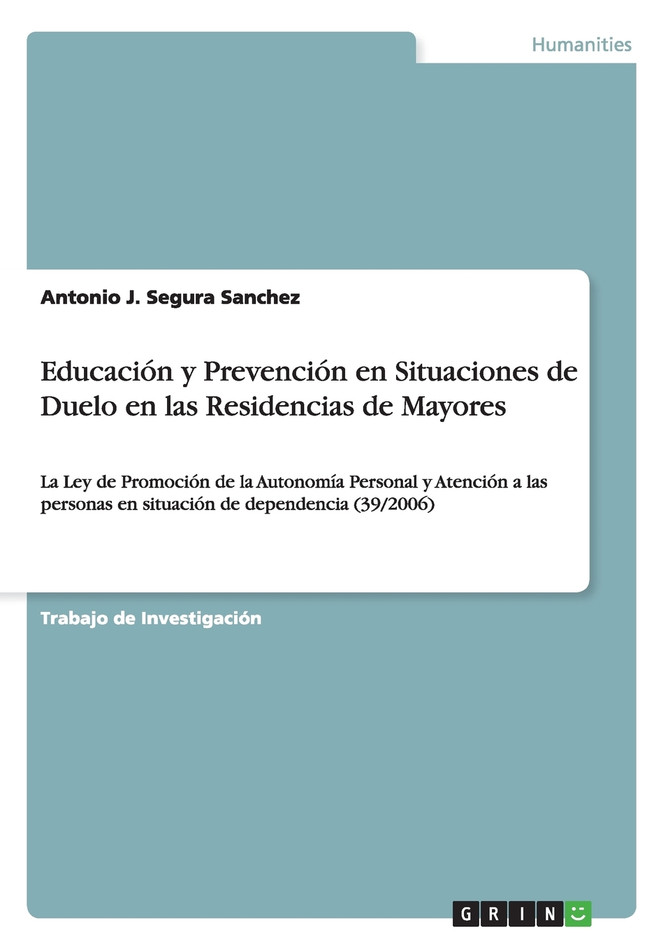 Humanities

Antonio J. Segura Sanchez

Educación y Prevención en Situaciones de Duelo en las Residencias de Mayores

La Ley de Promoción de la Autonomía Personal y Atención a las personas en situación de dependencia (39/2006)

Trabajo de Investigación

GRIN